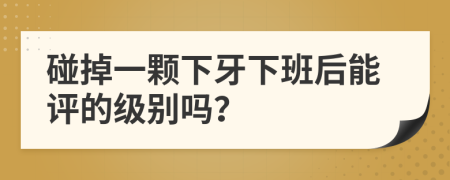 碰掉一颗下牙下班后能评的级别吗?